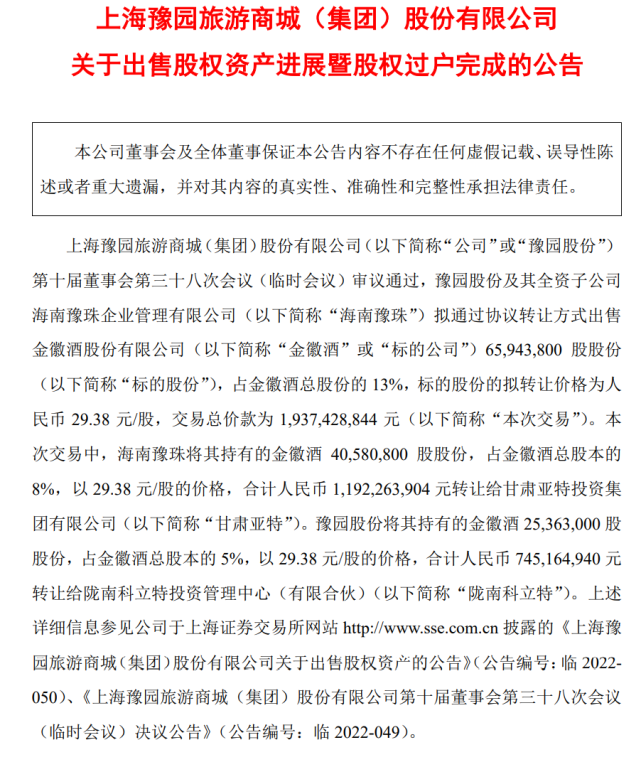 上海豫园旅游商城（集团）股份有限公司
关于出售股权资产进展暨股权过户完成的公告

本公司董事会及全体董事保证本公告内容不存在任何虚假记载、误导性陈述或者重大遗漏，并对其内容的真实性、准确性和完整性承担法律责任。

上海豫园旅游商城（集团）股份有限公司（以下简称“公司”或“豫园股份”）第十届董事会第三十八次会议（临时会议）审议通过，豫园股份及其全资子公司海南豫珠企业管理有限公司（以下简称“海南豫珠”）拟通过协议转让方式出售金徽酒股份有限公司（以下简称“金徽酒”或“标的公司”）65,943,800 股股份（以下简称“标的股份”），占金徽酒总股份的 13%，标的股份的拟转让价格为人民币 29.38 元/股，交易总价款为 1,937,428,844 元（以下简称“本次交易”）。本次交易中，海南豫珠将其持有的金徽酒 40,580,800 股股份，占金徽酒总股本的 8%，以 29.38 元/股的价格，合计人民币 1,192,263,904 元转让给甘肃亚特投资集团有限公司（以下简称“甘肃亚特”）。豫园股份将其持有的金徽酒 25,363,000 股股份，占金徽酒总股本的 5%，以 29.38 元/股的价格，合计人民币 745,164,940 元转让给陇南科立特投资管理中心（有限合伙）（以下简称“陇南科立特”）。上述详细信息参见公司于上海证券交易所网站 http://www.sse.com.cn 披露的《上海豫园旅游商城（集团）股份有限公司关于出售股权资产的公告》（公告编号：临 2022-050）、《上海豫园旅游商城（集团）股份有限公司第十届董事会第三十八次会议（临时会议）决议公告》（公告编号：临 2022-049）。